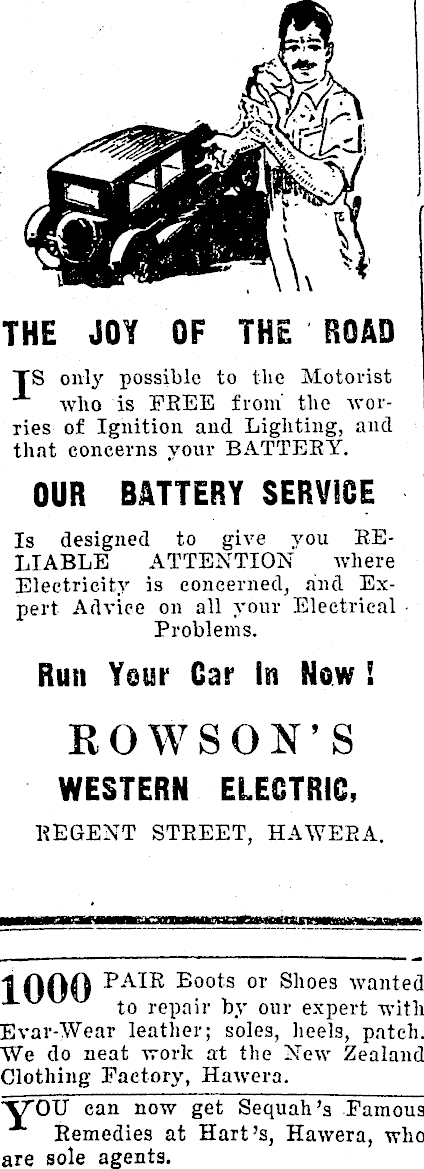 THE JOY OF THE ROAD

IS only possible to the Motorist who is FREE from the worries of Ignition and Lighting, and that concerns your BATTERY.

OUR BATTERY SERVICE

Is designed to give you RELIABLE ATTENTION where Electricity is concerned, and Expert Advice on all your Electrical Problems.

Run Your Car In Now!

ROWSON'S

WESTERN ELECTRIC,

REGENT STREET, HAWERA.

1000 PAIR Boots or Shoes wanted to repair by our expert with Evar-Wear leather; soles, heels, patch. We do neat work at the New Zealand Clothing Factory, Hawera.

YOU can now get Sequah's Famous Remedies at Hart's, Hawera, who are sole agents.